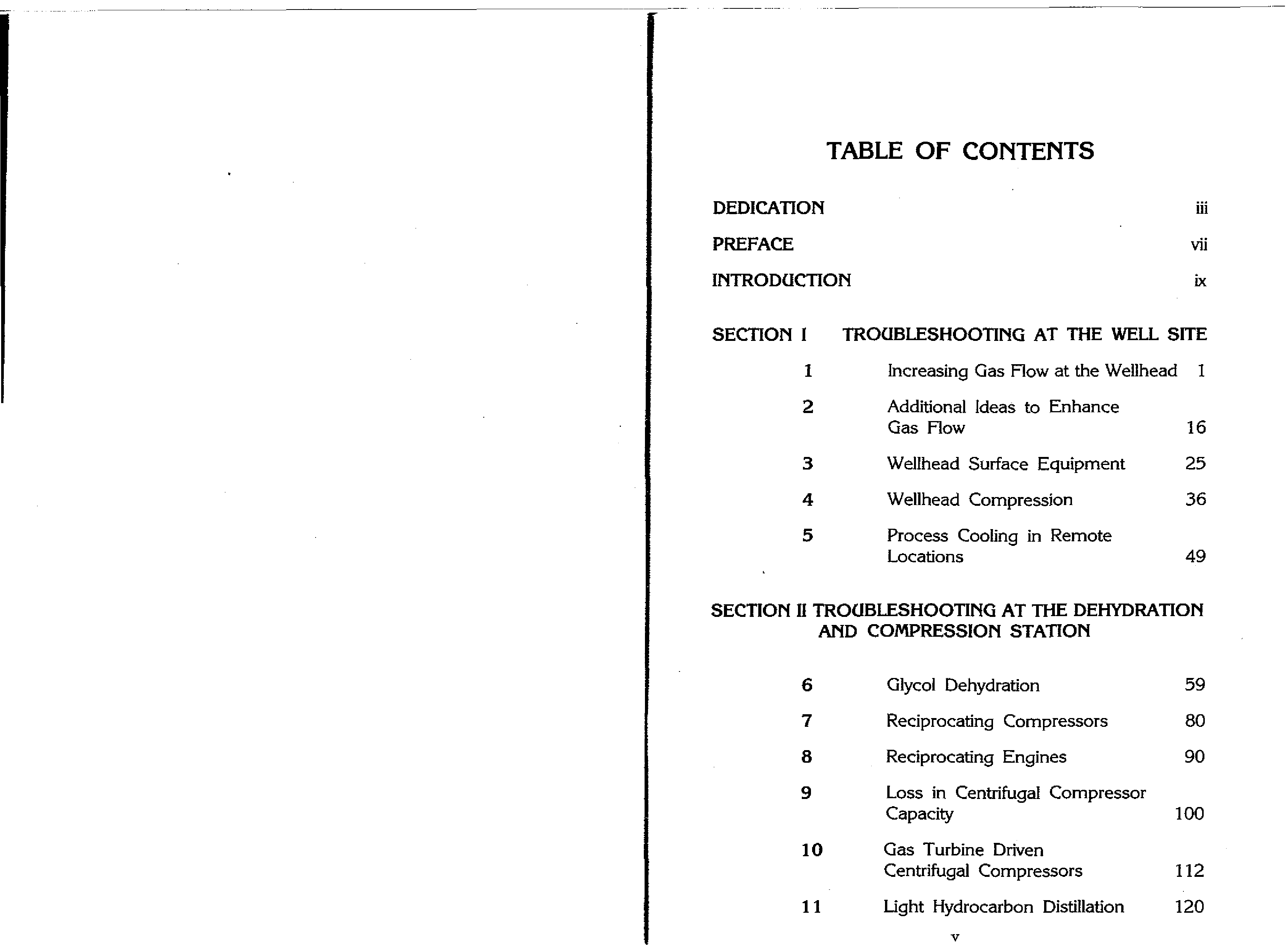 TABLE OF CONTENTS

DEDICATION iii

PREFACE vii

INTRODUCTION ix

SECTION I TROUBLESHOOTING AT THE WELL SITE

1 Increasing Gas Flow at the Wellhead 1

2 Additional Ideas to Enhance Gas Flow 16

3 Wellhead Surface Equipment 25

4 Wellhead Compression 36

5 Process Cooling in Remote Locations 49

SECTION II TROUBLESHOOTING AT THE DEHYDRATION AND COMPRESSION STATION

6 Glycol Dehydration 59

7 Reciprocating Compressors 80

8 Reciprocating Engines 90

9 Loss in Centrifugal Compressor Capacity 100

10 Gas Turbine Driven Centrifugal Compressors 112

11 Light Hydrocarbon Distillation 120

v